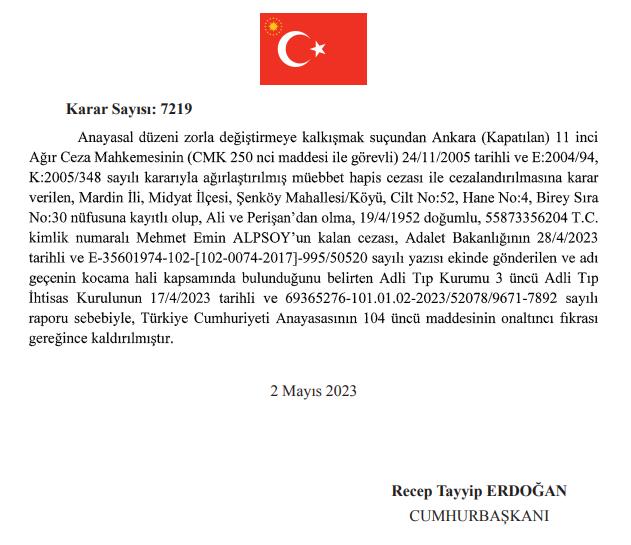 Karar Sayısı: 7219

Anayasal düzeni zorla değiştirmeye kalkışmak suçundan Ankara (Kapatılan) 11 inci Ağır Ceza Mahkemesinin (CMK 250 nci maddesi ile görevli) 24/11/2005 tarihli ve E:2004/94, K:2005/348 sayılı kararıyla ağırlaştırılmış müebbet hapis cezası ile cezalandırılmasına karar verilen, Mardin İli, Midyat İlçesi, Şenköy Mahallesi/Köyü, Cilt No:52, Hane No:4, Birey Sıra No:30 nüfusuna kayıtlı olup, Ali ve Perişan'dan olma, 19/4/1952 doğumlu, 55873356204 T.C. kimlik numaralı Mehmet Emin ALPSOY'un kalan cezası, Adalet Bakanlığının 28/4/2023 tarihli ve E-35601974-102-[102-0074-2017]-995/50520 sayılı yazısı ekinde gönderilen ve adı geçenin kocama hali kapsamında bulunduğunu belirten Adli Tıp Kurumu 3 üncü Adli Tıp İhtisas Kurulunun 17/4/2023 tarihli ve 69365276-101.01.02-2023/52078/9671-7892 sayılı raporu sebebiyle, Türkiye Cumhuriyeti Anayasasının 104 üncü maddesinin onaltıncı fıkrası gereğince kaldırılmıştır.

2 Mayıs 2023

Recep Tayyip ERDOĞAN
CUMHURBAŞKANI